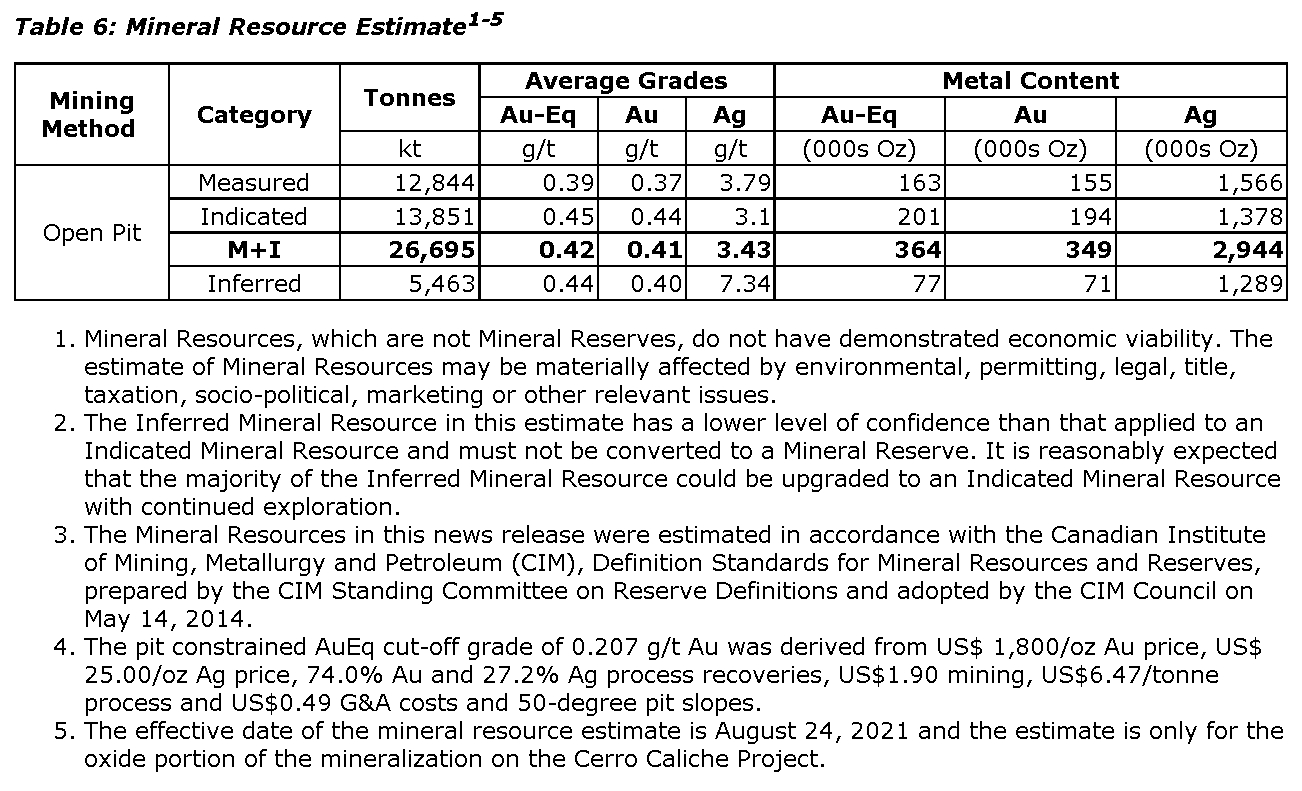 Table 6: Mineral Resource Estimate$^{1-5}$

| Mining Method | Category | Tonnes | Average Grades | | | Metal Content | | |
|---|---|---|---|---|---|---|---|---|
| | | | Au-Eq | Au | Ag | Au-Eq | Au | Ag |
| | | kt | g/t | g/t | g/t | (000s Oz) | (000s Oz) | (000s Oz) |
| Open Pit | Measured | 12,844 | 0.39 | 0.37 | 3.79 | 163 | 155 | 1,566 |
| | Indicated | 13,851 | 0.45 | 0.44 | 3.1 | 201 | 194 | 1,378 |
| | M+I | 26,695 | 0.42 | 0.41 | 3.43 | 364 | 349 | 2,944 |
| | Inferred | 5,463 | 0.44 | 0.40 | 7.34 | 77 | 71 | 1,289 |

1. Mineral Resources, which are not Mineral Reserves, do not have demonstrated economic viability. The estimate of Mineral Resources may be materially affected by environmental, permitting, legal, title, taxation, socio-political, marketing or other relevant issues.
2. The Inferred Mineral Resource in this estimate has a lower level of confidence than that applied to an Indicated Mineral Resource and must not be converted to a Mineral Reserve. It is reasonably expected that the majority of the Inferred Mineral Resource could be upgraded to an Indicated Mineral Resource with continued exploration.
3. The Mineral Resources in this news release were estimated in accordance with the Canadian Institute of Mining, Metallurgy and Petroleum (CIM), Definition Standards for Mineral Resources and Reserves, prepared by the CIM Standing Committee on Reserve Definitions and adopted by the CIM Council on May 14, 2014.
4. The pit constrained AuEq cut-off grade of 0.207 g/t Au was derived from US$ 1,800/oz Au price, US$ 25.00/oz Ag price, 74.0% Au and 27.2% Ag process recoveries, US$1.90 mining, US$6.47/tonne process and US$0.49 G&A costs and 50-degree pit slopes.
5. The effective date of the mineral resource estimate is August 24, 2021 and the estimate is only for the oxide portion of the mineralization on the Cerro Caliche Project.